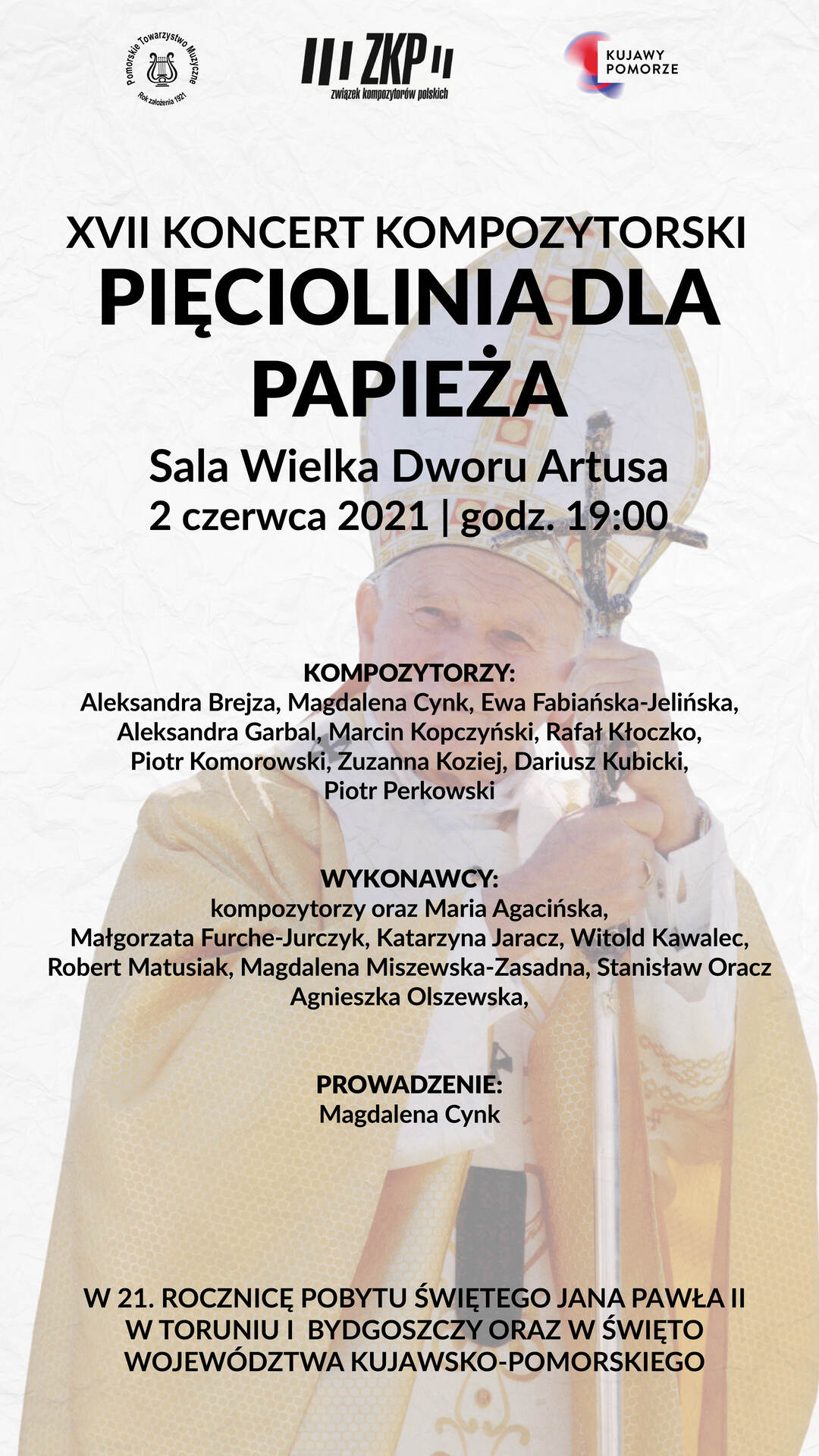 Pomorskie Towarzystwo Muzyczne
Rok założenia 1921

ZKP
związek kompozytorów polskich

KUJAWY
POMORZE

XVII KONCERT KOMPOZYTORSKI
PIĘCIOLINIA DLA PAPIEŻA

Sala Wielka Dworu Artusa
2 czerwca 2021 | godz. 19:00

KOMPOZYTORZY:
Aleksandra Brejza, Magdalena Cynk, Ewa Fabiańska-Jelińska, Aleksandra Garbal, Marcin Kopczyński, Rafał Kłoczko, Piotr Komorowski, Zuzanna Koziej, Dariusz Kubicki, Piotr Perkowski

WYKONAWCY:
kompozytorzy oraz Maria Agacińska, Małgorzata Furche-Jurczyk, Katarzyna Jaracz, Witold Kawalec, Robert Matusiak, Magdalena Miszewska-Zasadna, Stanisław Oracz Agnieszka Olszewska,

PROWADZENIE:
Magdalena Cynk

W 21. ROCZNICĘ POBYTU ŚWIĘTEGO JANA PAWŁA II W TORUNIU I BYDGOSZCZY ORAZ W ŚWIĘTO WOJEWÓDZTWA KUJAWSKO-POMORSKIEGO